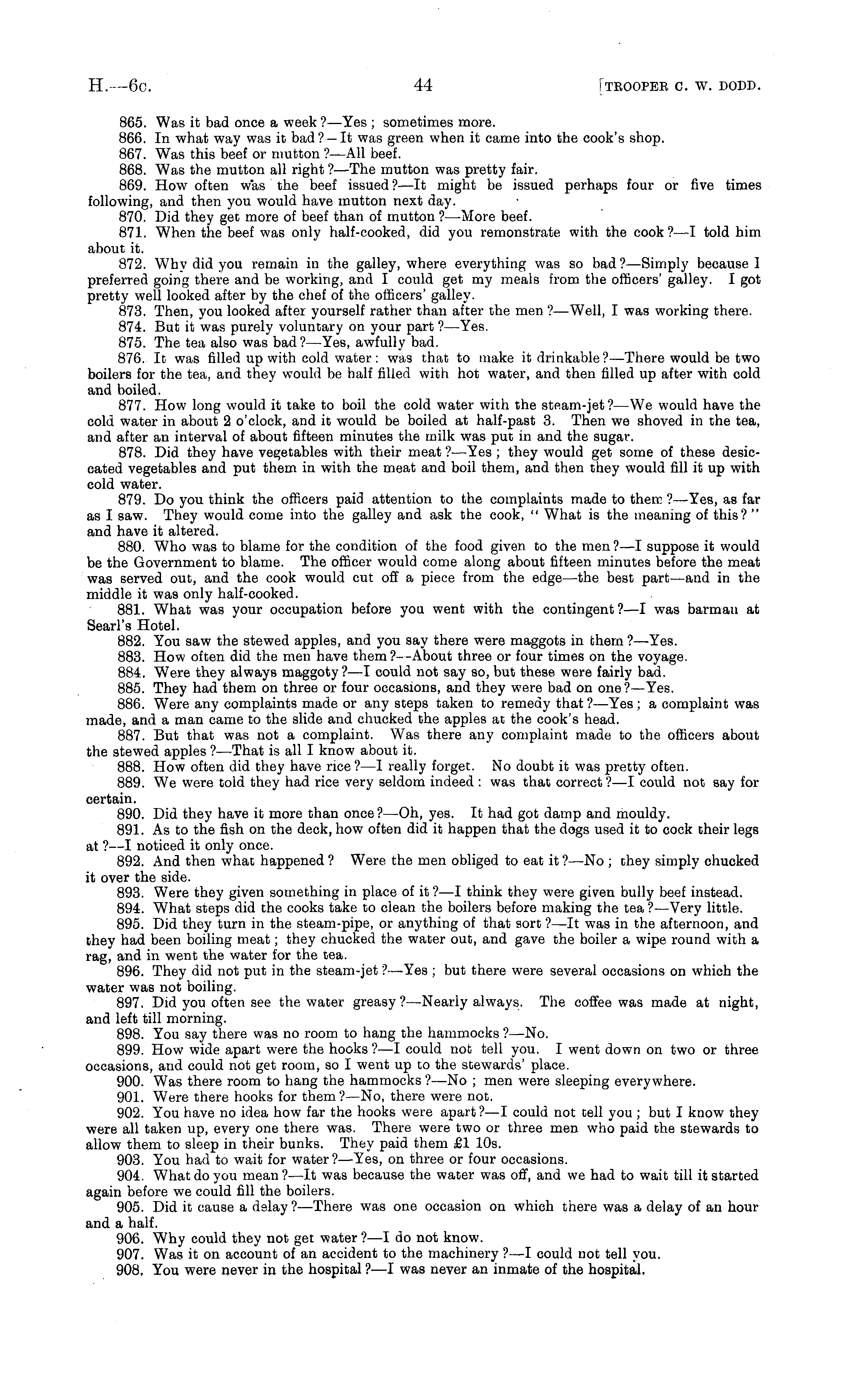 H.—6c. 44 [TROOPER C. W. DODD.

865. Was it bad once a week?—Yes; sometimes more.

866. In what way was it bad?—It was green when it came into the cook's shop.

867. Was this beef or mutton?—All beef.

868. Was the mutton all right?—The mutton was pretty fair.

869. How often was the beef issued?—It might be issued perhaps four or five times following, and then you would have mutton next day.

870. Did they get more of beef than of mutton?—More beef.

871. When the beef was only half-cooked, did you remonstrate with the cook?—I told him about it.

872. Why did you remain in the galley, where everything was so bad?—Simply because I preferred going there and be working, and I could get my meals from the officers' galley. I got pretty well looked after by the chef of the officers' galley.

873. Then, you looked after yourself rather than after the men?—Well, I was working there.

874. But it was purely voluntary on your part?—Yes.

875. The tea also was bad?—Yes, awfully bad.

876. It was filled up with cold water: was that to make it drinkable?—There would be two boilers for the tea, and they would be half filled with hot water, and then filled up after with cold and boiled.

877. How long would it take to boil the cold water with the steam-jet?—We would have the cold water in about 2 o'clock, and it would be boiled at half-past 3. Then we shoved in the tea, and after an interval of about fifteen minutes the milk was put in and the sugar.

878. Did they have vegetables with their meat?—Yes; they would get some of these desiccated vegetables and put them in with the meat and boil them, and then they would fill it up with cold water.

879. Do you think the officers paid attention to the complaints made to them?—Yes, as far as I saw. They would come into the galley and ask the cook, "What is the meaning of this?" and have it altered.

880. Who was to blame for the condition of the food given to the men?—I suppose it would be the Government to blame. The officer would come along about fifteen minutes before the meat was served out, and the cook would cut off a piece from the edge—the best part—and in the middle it was only half-cooked.

881. What was your occupation before you went with the contingent?—I was barman at Searl's Hotel.

882. You saw the stewed apples, and you say there were maggots in them?—Yes.

883. How often did the men have them?—About three or four times on the voyage.

884. Were they always maggoty?—I could not say so, but these were fairly bad.

885. They had them on three or four occasions, and they were bad on one?—Yes.

886. Were any complaints made or any steps taken to remedy that?—Yes; a complaint was made, and a man came to the slide and chucked the apples at the cook's head.

887. But that was not a complaint. Was there any complaint made to the officers about the stewed apples?—That is all I know about it.

888. How often did they have rice?—I really forget. No doubt it was pretty often.

889. We were told they had rice very seldom indeed: was that correct?—I could not say for certain.

890. Did they have it more than once?—Oh, yes. It had got damp and mouldy.

891. As to the fish on the deck, how often did it happen that the dogs used it to cock their legs at?—I noticed it only once.

892. And then what happened? Were the men obliged to eat it?—No; they simply chucked it over the side.

893. Were they given something in place of it?—I think they were given bully beef instead.

894. What steps did the cooks take to clean the boilers before making the tea?—Very little.

895. Did they turn in the steam-pipe, or anything of that sort?—It was in the afternoon, and they had been boiling meat; they chucked the water out, and gave the boiler a wipe round with a rag, and in went the water for the tea.

896. They did not put in the steam-jet?—Yes; but there were several occasions on which the water was not boiling.

897. Did you often see the water greasy?—Nearly always. The coffee was made at night, and left till morning.

898. You say there was no room to hang the hammocks?—No.

899. How wide apart were the hooks?—I could not tell you. I went down on two or three occasions, and could not get room, so I went up to the stewards' place.

900. Was there room to hang the hammocks?—No; men were sleeping everywhere.

901. Were there hooks for them?—No, there were not.

902. You have no idea how far the hooks were apart?—I could not tell you; but I know they were all taken up, every one there was. There were two or three men who paid the stewards to allow them to sleep in their bunks. They paid them £1 10s.

903. You had to wait for water?—Yes, on three or four occasions.

904. What do you mean?—It was because the water was off, and we had to wait till it started again before we could fill the boilers.

905. Did it cause a delay?—There was one occasion on which there was a delay of an hour and a half.

906. Why could they not get water?—I do not know.

907. Was it on account of an accident to the machinery?—I could not tell you.

908. You were never in the hospital?—I was never an inmate of the hospital.